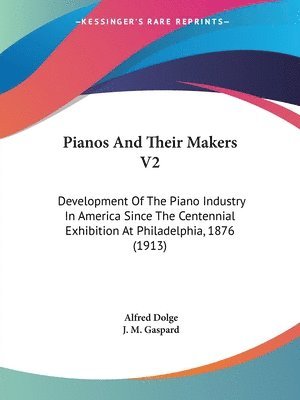 —KESSINGER'S RARE REPRINTS—

Pianos And Their Makers V2

Development Of The Piano Industry In America Since The Centennial Exhibition At Philadelphia, 1876 (1913)

Alfred Dolge
J. M. Gaspard